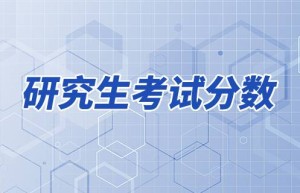 研究生考试分数